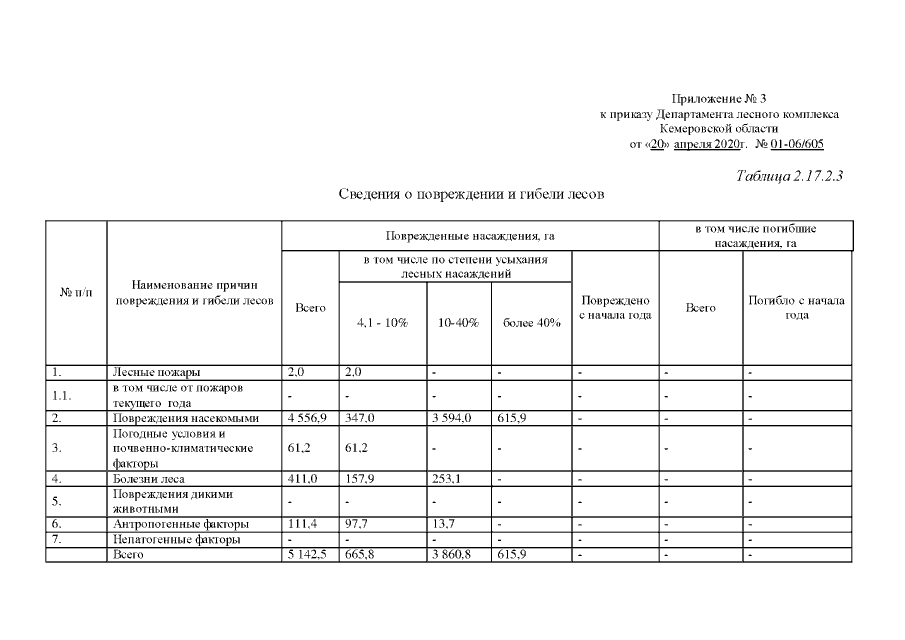 Приложение № 3
к приказу Департамента лесного комплекса
Кемеровской области
от «20» апреля 2020г. № 01-06/605

Таблица 2.17.2.3

Сведения о повреждении и гибели лесов

| № п/п | Наименование причин повреждения и гибели лесов | Поврежденные насаждения, га | | | | | в том числе погибшие насаждения, га | |
|---|---|---|---|---|---|---|---|---|
| | | Всего | в том числе по степени усыхания лесных насаждений | | | Повреждено с начала года | Всего | Погибло с начала года |
| | | | 4,1 - 10% | 10-40% | более 40% | | | |
| 1. | Лесные пожары | 2,0 | 2,0 | - | - | - | - | - |
| 1.1. | в том числе от пожаров текущего года | - | - | - | - | - | - | - |
| 2. | Повреждения насекомыми | 4 556,9 | 347,0 | 3 594,0 | 615,9 | - | - | - |
| 3. | Погодные условия и почвенно-климатические факторы | 61,2 | 61,2 | - | - | - | - | - |
| 4. | Болезни леса | 411,0 | 157,9 | 253,1 | - | - | - | - |
| 5. | Повреждения дикими животными | - | - | - | - | - | - | - |
| 6. | Антропогенные факторы | 111,4 | 97,7 | 13,7 | - | - | - | - |
| 7. | Непатогенные факторы | - | - | - | - | - | - | - |
| | Всего | 5 142,5 | 665,8 | 3 860,8 | 615,9 | - | - | - |